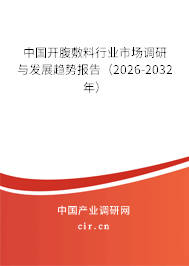 中国开腹敷料行业市场调研与发展趋势报告（2026-2032年）

中国产业调研网
cir.cn